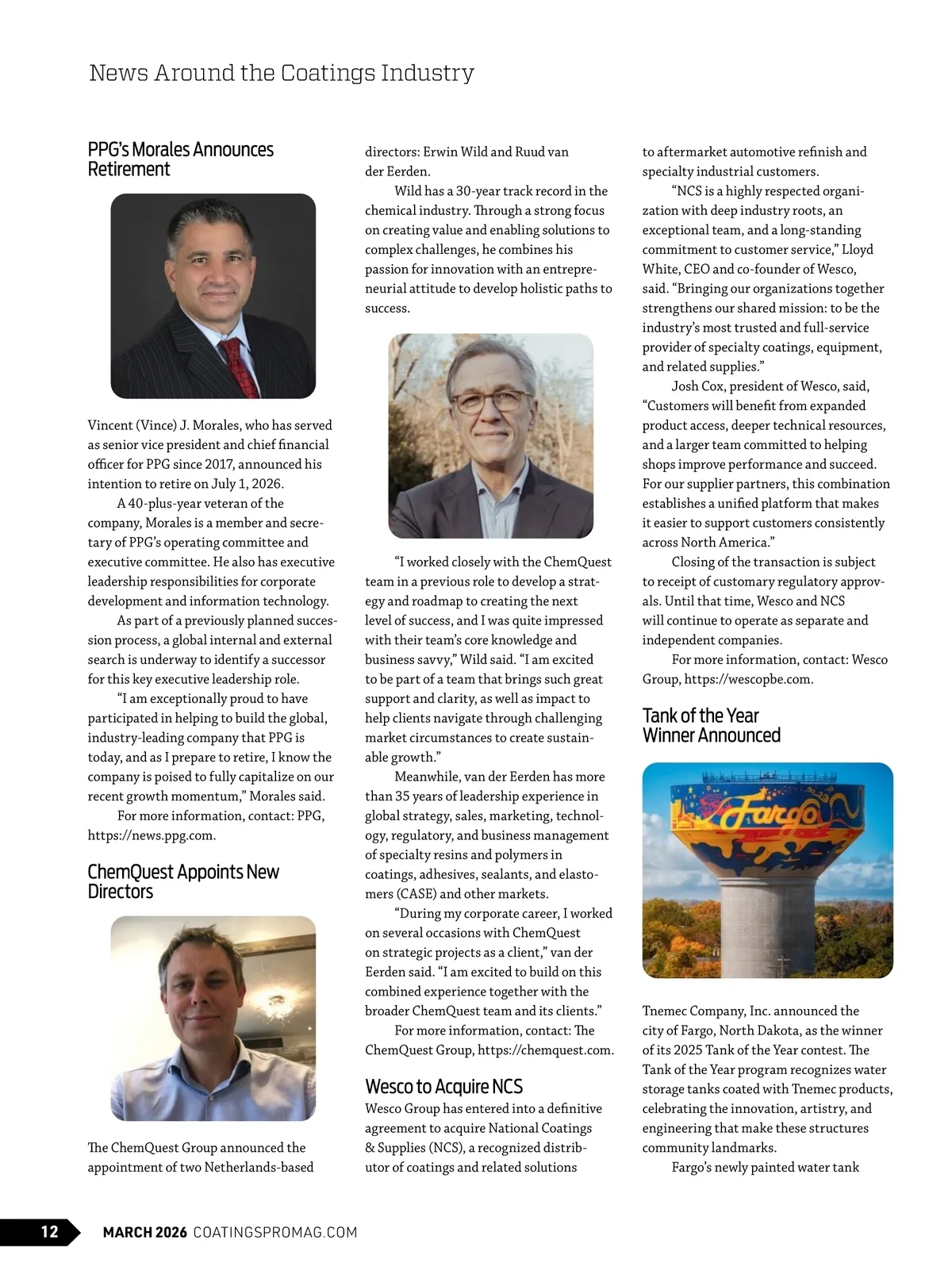 News Around the Coatings Industry

PPG's Morales Announces Retirement

Vincent (Vince) J. Morales, who has served as senior vice president and chief financial officer for PPG since 2017, announced his intention to retire on July 1, 2026.

A 40-plus-year veteran of the company, Morales is a member and secretary of PPG's operating committee and executive committee. He also has executive leadership responsibilities for corporate development and information technology.

As part of a previously planned succession process, a global internal and external search is underway to identify a successor for this key executive leadership role.

"I am exceptionally proud to have participated in helping to build the global, industry-leading company that PPG is today, and as I prepare to retire, I know the company is poised to fully capitalize on our recent growth momentum," Morales said.

For more information, contact: PPG, https://news.ppg.com.

ChemQuest Appoints New Directors

The ChemQuest Group announced the appointment of two Netherlands-based directors: Erwin Wild and Ruud van der Eerden.

Wild has a 30-year track record in the chemical industry. Through a strong focus on creating value and enabling solutions to complex challenges, he combines his passion for innovation with an entrepreneurial attitude to develop holistic paths to success.

"I worked closely with the ChemQuest team in a previous role to develop a strategy and roadmap to creating the next level of success, and I was quite impressed with their team's core knowledge and business savvy," Wild said. "I am excited to be part of a team that brings such great support and clarity, as well as impact to help clients navigate through challenging market circumstances to create sustainable growth."

Meanwhile, van der Eerden has more than 35 years of leadership experience in global strategy, sales, marketing, technology, regulatory, and business management of specialty resins and polymers in coatings, adhesives, sealants, and elastomers (CASE) and other markets.

"During my corporate career, I worked on several occasions with ChemQuest on strategic projects as a client," van der Eerden said. "I am excited to build on this combined experience together with the broader ChemQuest team and its clients."

For more information, contact: The ChemQuest Group, https://chemquest.com.

Wesco to Acquire NCS

Wesco Group has entered into a definitive agreement to acquire National Coatings & Supplies (NCS), a recognized distributor of coatings and related solutions to aftermarket automotive refinish and specialty industrial customers.

"NCS is a highly respected organization with deep industry roots, an exceptional team, and a long-standing commitment to customer service," Lloyd White, CEO and co-founder of Wesco, said. "Bringing our organizations together strengthens our shared mission: to be the industry's most trusted and full-service provider of specialty coatings, equipment, and related supplies."

Josh Cox, president of Wesco, said, "Customers will benefit from expanded product access, deeper technical resources, and a larger team committed to helping shops improve performance and succeed. For our supplier partners, this combination establishes a unified platform that makes it easier to support customers consistently across North America."

Closing of the transaction is subject to receipt of customary regulatory approvals. Until that time, Wesco and NCS will continue to operate as separate and independent companies.

For more information, contact: Wesco Group, https://wescopbe.com.

Tank of the Year Winner Announced

Fargo

Tnemec Company, Inc. announced the city of Fargo, North Dakota, as the winner of its 2025 Tank of the Year contest. The Tank of the Year program recognizes water storage tanks coated with Tnemec products, celebrating the innovation, artistry, and engineering that make these structures community landmarks.

Fargo's newly painted water tank

12 MARCH 2026 COATINGSPROMAG.COM